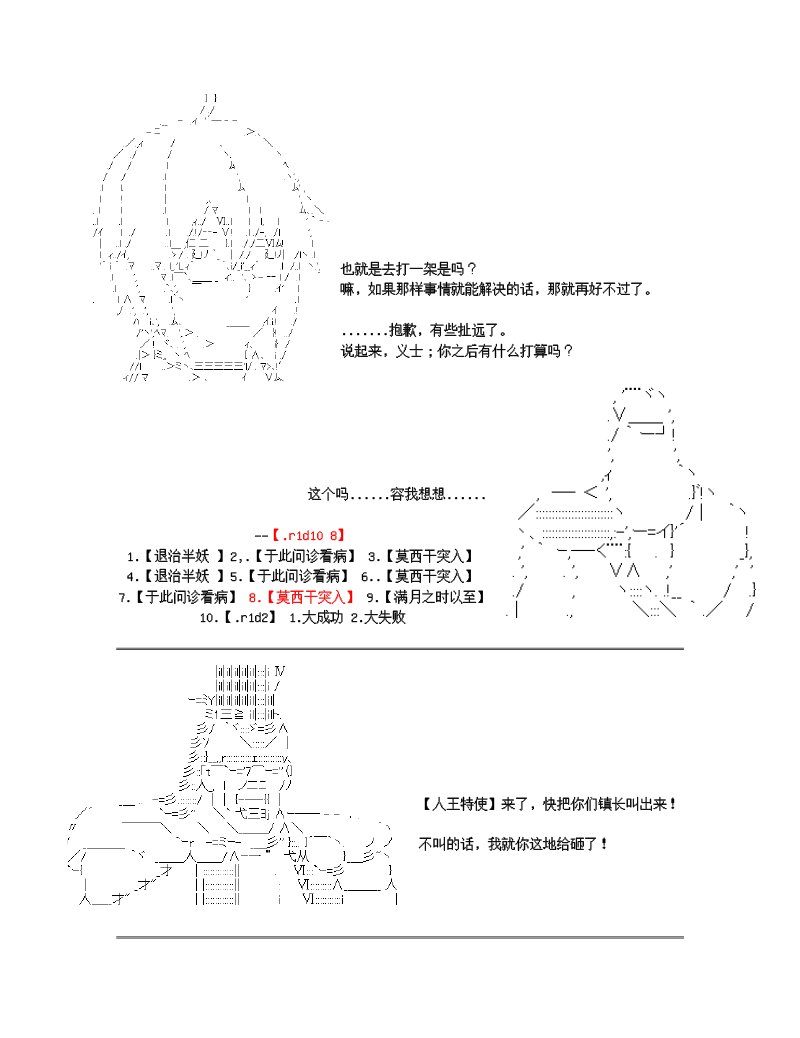 也就是去打一架是吗？
嘛，如果那样事情就能解决的话，那就再好不过了。

.......抱歉，有些扯远了。
说起来，义士；你之后有什么打算吗？

这个吗......容我想想......

--【.r1d10 8】
1.【退治半妖 】2,.【于此问诊看病】 3.【莫西干突入】
4.【退治半妖 】5.【于此问诊看病】 6..【莫西干突入】
7.【于此问诊看病】 8.【莫西干突入】 9.【满月之时以至】
10.【.r1d2】 1.大成功 2.大失败

【人王特使】来了，快把你们镇长叫出来！

不叫的话，我就你这地给砸了！